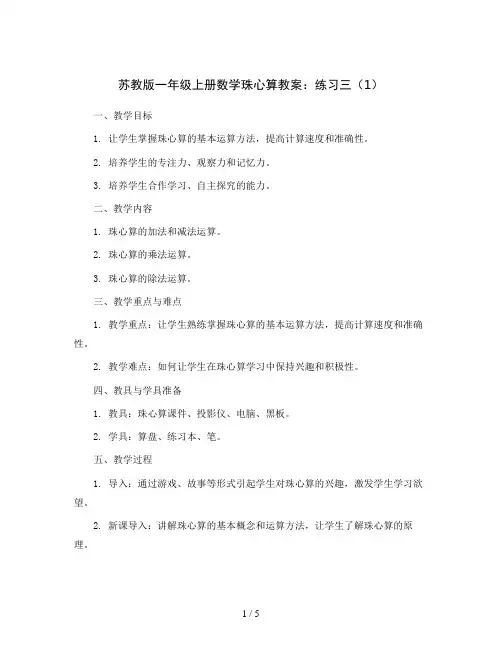 苏教版一年级上册数学珠心算教案：练习三（1）

一、教学目标

1. 让学生掌握珠心算的基本运算方法，提高计算速度和准确性。

2. 培养学生的专注力、观察力和记忆力。

3. 培养学生合作学习、自主探究的能力。

二、教学内容

1. 珠心算的加法和减法运算。

2. 珠心算的乘法运算。

3. 珠心算的除法运算。

三、教学重点与难点

1. 教学重点：让学生熟练掌握珠心算的基本运算方法，提高计算速度和准确性。

2. 教学难点：如何让学生在珠心算学习中保持兴趣和积极性。

四、教具与学具准备

1. 教具：珠心算课件、投影仪、电脑、黑板。

2. 学具：算盘、练习本、笔。

五、教学过程

1. 导入：通过游戏、故事等形式引起学生对珠心算的兴趣，激发学生学习欲望。

2. 新课导入：讲解珠心算的基本概念和运算方法，让学生了解珠心算的原理。

1 / 5